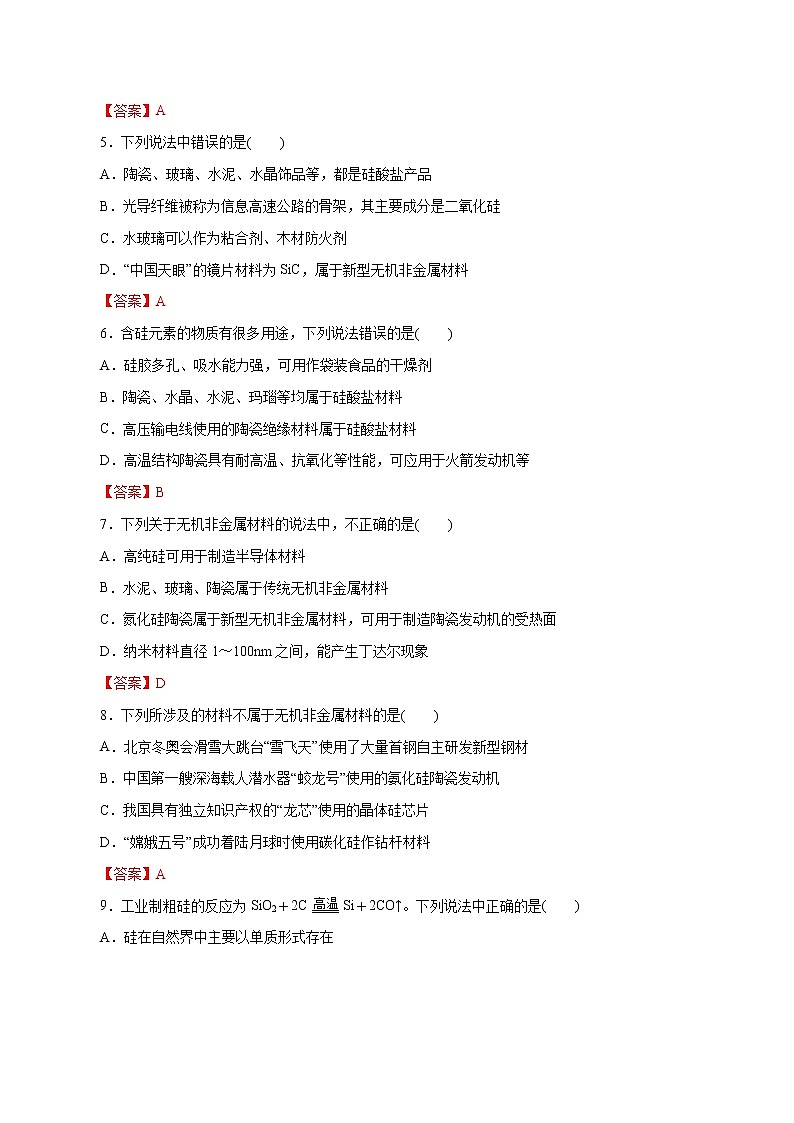 【答案】A

5．下列说法中错误的是(　　)

A．陶瓷、玻璃、水泥、水晶饰品等，都是硅酸盐产品

B．光导纤维被称为信息高速公路的骨架，其主要成分是二氧化硅

C．水玻璃可以作为粘合剂、木材防火剂

D．“中国天眼”的镜片材料为 SiC，属于新型无机非金属材料

【答案】A

6．含硅元素的物质有很多用途，下列说法错误的是(　　)

A．硅胶多孔、吸水能力强，可用作袋装食品的干燥剂

B．陶瓷、水晶、水泥、玛瑙等均属于硅酸盐材料

C．高压输电线使用的陶瓷绝缘材料属于硅酸盐材料

D．高温结构陶瓷具有耐高温、抗氧化等性能，可应用于火箭发动机等

【答案】B

7．下列关于无机非金属材料的说法中，不正确的是(　　)

A．高纯硅可用于制造半导体材料

B．水泥、玻璃、陶瓷属于传统无机非金属材料

C．氮化硅陶瓷属于新型无机非金属材料，可用于制造陶瓷发动机的受热面

D．纳米材料直径 1～100nm 之间，能产生丁达尔现象

【答案】D

8．下列所涉及的材料不属于无机非金属材料的是(　　)

A．北京冬奥会滑雪大跳台“雪飞天”使用了大量首钢自主研发新型钢材

B．中国第一艘深海载人潜水器“蛟龙号”使用的氮化硅陶瓷发动机

C．我国具有独立知识产权的“龙芯”使用的晶体硅芯片

D．“嫦娥五号”成功着陆月球时使用碳化硅作钻杆材料

【答案】A

9．工业制粗硅的反应为 $SiO_2+2C \xlongequal{高温} Si+2CO\uparrow$。下列说法中正确的是(　　)

A．硅在自然界中主要以单质形式存在